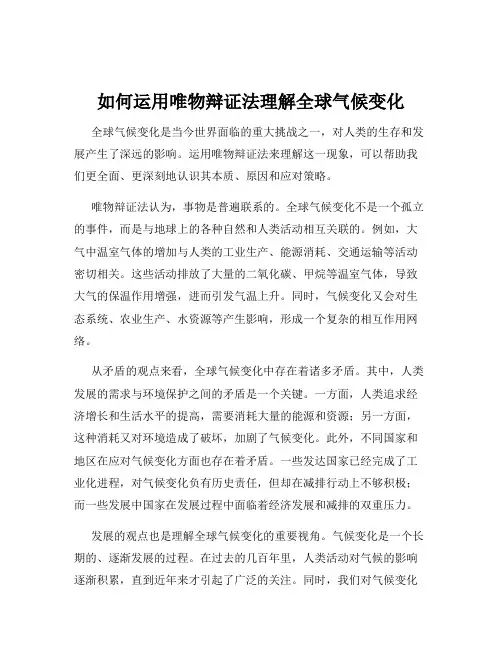 如何运用唯物辩证法理解全球气候变化

全球气候变化是当今世界面临的重大挑战之一，对人类的生存和发展产生了深远的影响。运用唯物辩证法来理解这一现象，可以帮助我们更全面、更深刻地认识其本质、原因和应对策略。

唯物辩证法认为，事物是普遍联系的。全球气候变化不是一个孤立的事件，而是与地球上的各种自然和人类活动相互关联的。例如，大气中温室气体的增加与人类的工业生产、能源消耗、交通运输等活动密切相关。这些活动排放了大量的二氧化碳、甲烷等温室气体，导致大气的保温作用增强，进而引发气温上升。同时，气候变化又会对生态系统、农业生产、水资源等产生影响，形成一个复杂的相互作用网络。

从矛盾的观点来看，全球气候变化中存在着诸多矛盾。其中，人类发展的需求与环境保护之间的矛盾是一个关键。一方面，人类追求经济增长和生活水平的提高，需要消耗大量的能源和资源；另一方面，这种消耗又对环境造成了破坏，加剧了气候变化。此外，不同国家和地区在应对气候变化方面也存在着矛盾。一些发达国家已经完成了工业化进程，对气候变化负有历史责任，但却在减排行动上不够积极；而一些发展中国家在发展过程中面临着经济发展和减排的双重压力。

发展的观点也是理解全球气候变化的重要视角。气候变化是一个长期的、逐渐发展的过程。在过去的几百年里，人类活动对气候的影响逐渐积累，直到近年来才引起了广泛的关注。同时，我们对气候变化